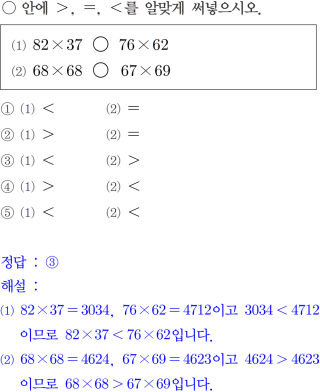 ○ 안에 >, =, <를 알맞게 써넣으시오.

(1) $82 \times 37$ ○ $76 \times 62$
(2) $68 \times 68$ ○ $67 \times 69$

① (1) < (2) =
② (1) > (2) =
③ (1) < (2) >
④ (1) > (2) <
⑤ (1) < (2) <

정답 : ③
해설 :
(1) $82 \times 37 = 3034$, $76 \times 62 = 4712$이고 $3034 < 4712$이므로 $82 \times 37 < 76 \times 62$입니다.
(2) $68 \times 68 = 4624$, $67 \times 69 = 4623$이고 $4624 > 4623$이므로 $68 \times 68 > 67 \times 69$입니다.